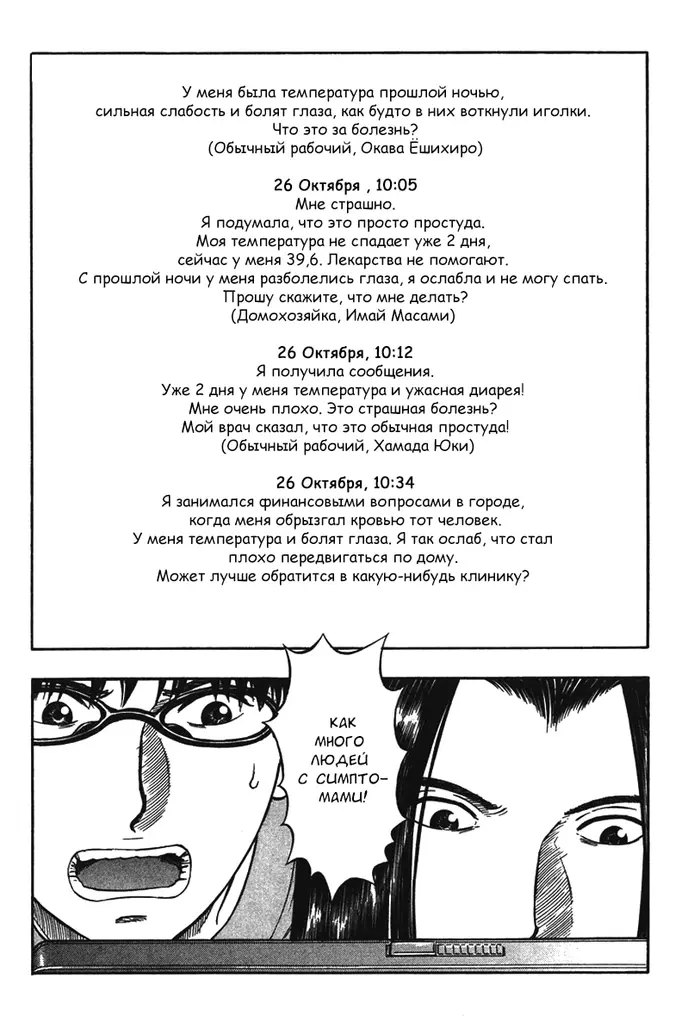 У меня была температура прошлой ночью, сильная слабость и болят глаза, как будто в них воткнули иголки. Что это за болезнь? (Обычный рабочий, Окава Ёшихиро)

26 Октября , 10:05
Мне страшно.
Я подумала, что это просто простуда.
Моя температура не спадает уже 2 дня, сейчас у меня 39,6. Лекарства не помогают.
С прошлой ночи у меня разболелись глаза, я ослабла и не могу спать.
Прошу скажите, что мне делать?
(Домохозяйка, Имай Масами)

26 Октября, 10:12
Я получила сообщения.
Уже 2 дня у меня температура и ужасная диарея!
Мне очень плохо. Это страшная болезнь?
Мой врач сказал, что это обычная простуда!
(Обычный рабочий, Хамада Юки)

26 Октября, 10:34
Я занимался финансовыми вопросами в городе, когда меня обрызгал кровью тот человек.
У меня температура и болят глаза. Я так ослаб, что стал плохо передвигаться по дому.
Может лучше обратится в какую-нибудь клинику?

КАК МНОГО ЛЮДЕЙ С СИМПТОМАМИ!